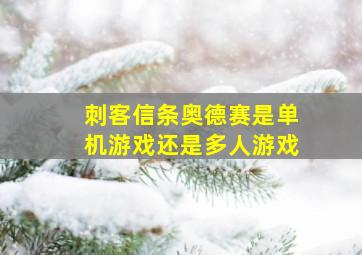 刺客信条奥德赛是单机游戏还是多人游戏